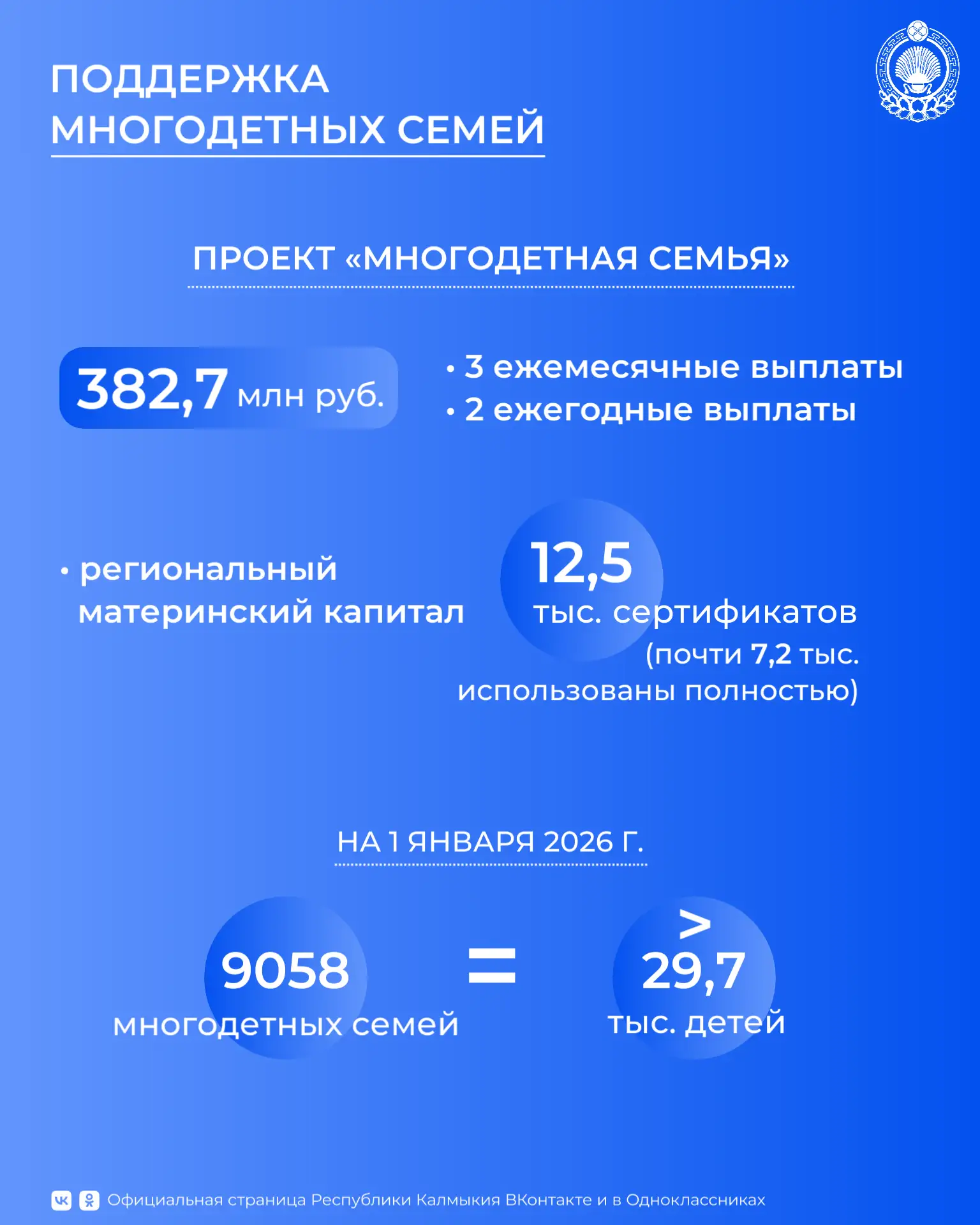 ПОДДЕРЖКА МНОГОДЕТНЫХ СЕМЕЙ

ПРОЕКТ «МНОГОДЕТНАЯ СЕМЬЯ»

382,7 млн руб.

• 3 ежемесячные выплаты
• 2 ежегодные выплаты

• региональный материнский капитал

12,5 тыс. сертификатов (почти 7,2 тыс. использованы полностью)

НА 1 ЯНВАРЯ 2026 Г.

9058 многодетных семей

=

> 29,7 тыс. детей

Официальная страница Республики Калмыкия ВКонтакте и в Одноклассниках